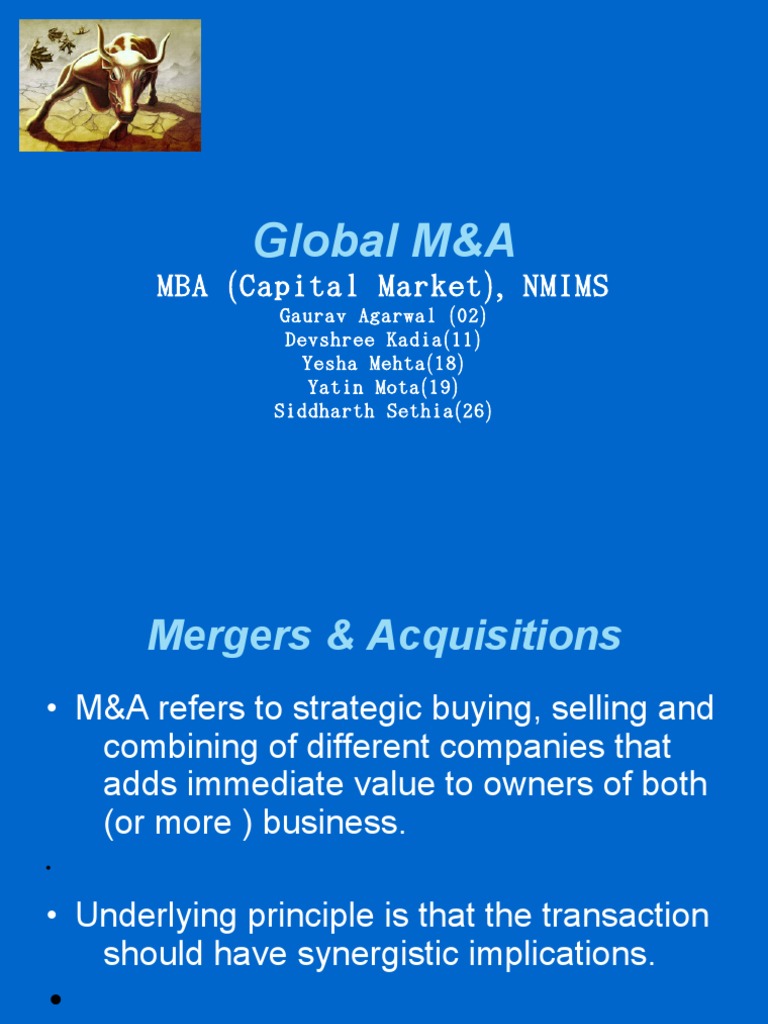 Global M&A

MBA (Capital Market), NMIMS

Gaurav Agarwal (02)
Devshree Kadia(11)
Yesha Mehta(18)
Yatin Mota(19)
Siddharth Sethia(26)

Mergers & Acquisitions

• M&A refers to strategic buying, selling and combining of different companies that adds immediate value to owners of both (or more ) business.

•

• Underlying principle is that the transaction should have synergistic implications.

•